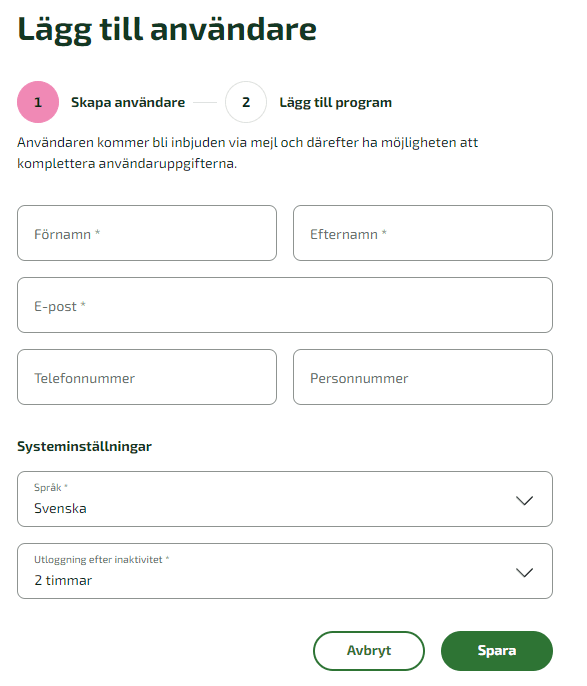 Lägg till användare

1 Skapa användare 2 Lägg till program

Användaren kommer bli inbjuden via mejl och därefter ha möjligheten att komplettera användaruppgifterna.

Förnamn *

Efternamn *

E-post *

Telefonnummer

Personnummer

Systeminställningar

Språk *
Svenska

Utloggning efter inaktivitet *
2 timmar

Avbryt

Spara